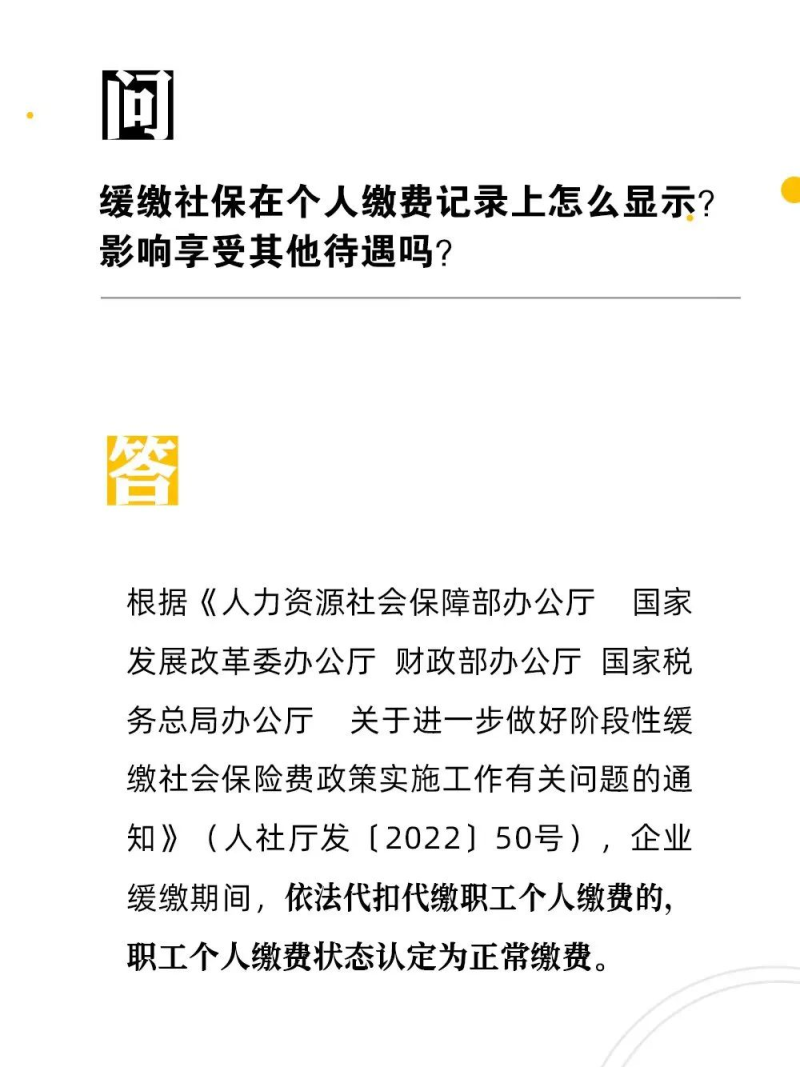 问

缓缴社保在个人缴费记录上怎么显示?影响享受其他待遇吗?

答

根据《人力资源社会保障部办公厅 国家发展改革委办公厅 财政部办公厅 国家税务总局办公厅 关于进一步做好阶段性缓缴社会保险费政策实施工作有关问题的通知》(人社厅发〔2022〕50号),企业缓缴期间,依法代扣代缴职工个人缴费的,职工个人缴费状态认定为正常缴费。